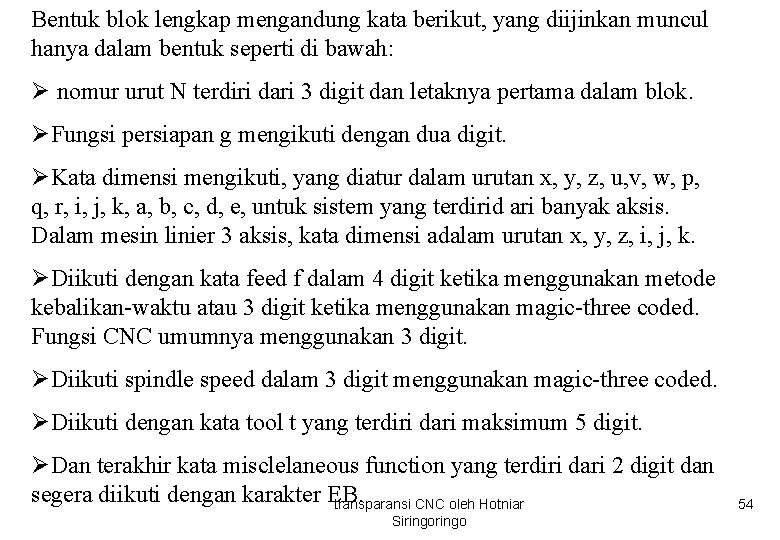 Bentuk blok lengkap mengandung kata berikut, yang diijinkan muncul hanya dalam bentuk seperti di bawah:

➢ nomur urut N terdiri dari 3 digit dan letaknya pertama dalam blok.

➢Fungsi persiapan g mengikuti dengan dua digit.

➢Kata dimensi mengikuti, yang diatur dalam urutan x, y, z, u,v, w, p, q, r, i, j, k, a, b, c, d, e, untuk sistem yang terdirid ari banyak aksis. Dalam mesin linier 3 aksis, kata dimensi adalam urutan x, y, z, i, j, k.

➢Diikuti dengan kata feed f dalam 4 digit ketika menggunakan metode kebalikan-waktu atau 3 digit ketika menggunakan magic-three coded. Fungsi CNC umumnya menggunakan 3 digit.

➢Diikuti spindle speed dalam 3 digit menggunakan magic-three coded.

➢Diikuti dengan kata tool t yang terdiri dari maksimum 5 digit.

➢Dan terakhir kata misclelaneous function yang terdiri dari 2 digit dan segera diikuti dengan karakter EB.

transparansi CNC oleh Hotniar Siringoringo

54